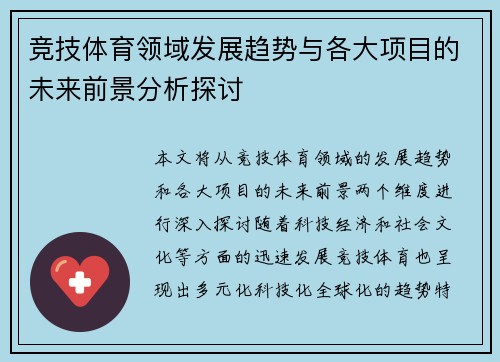 竞技体育领域发展趋势与各大项目的未来前景分析探讨

本文将从竞技体育领域的发展趋势和各大项目的未来前景两个维度进行深入探讨随着科技经济和社会文化等方面的迅速发展竞技体育也呈现出多元化科技化全球化的趋势特